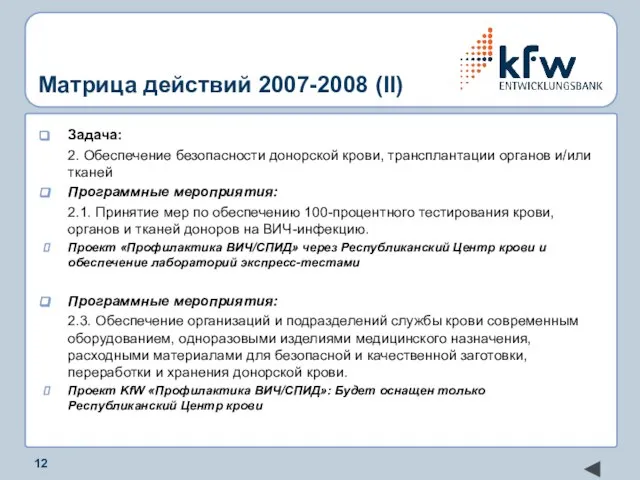 Матрица действий 2007-2008 (II)

kfw
ENTWICKLUNGSBANK

Задача:

2. Обеспечение безопасности донорской крови, трансплантации органов и/или тканей

Программные мероприятия:

2.1. Принятие мер по обеспечению 100-процентного тестирования крови, органов и тканей доноров на ВИЧ-инфекцию.

Проект «Профилактика ВИЧ/СПИД» через Республиканский Центр крови и обеспечение лабораторий экспресс-тестами

Программные мероприятия:

2.3. Обеспечение организаций и подразделений службы крови современным оборудованием, одноразовыми изделиями медицинского назначения, расходными материалами для безопасной и качественной заготовки, переработки и хранения донорской крови.

Проект KfW «Профилактика ВИЧ/СПИД»: Будет оснащен только Республиканский Центр крови

12